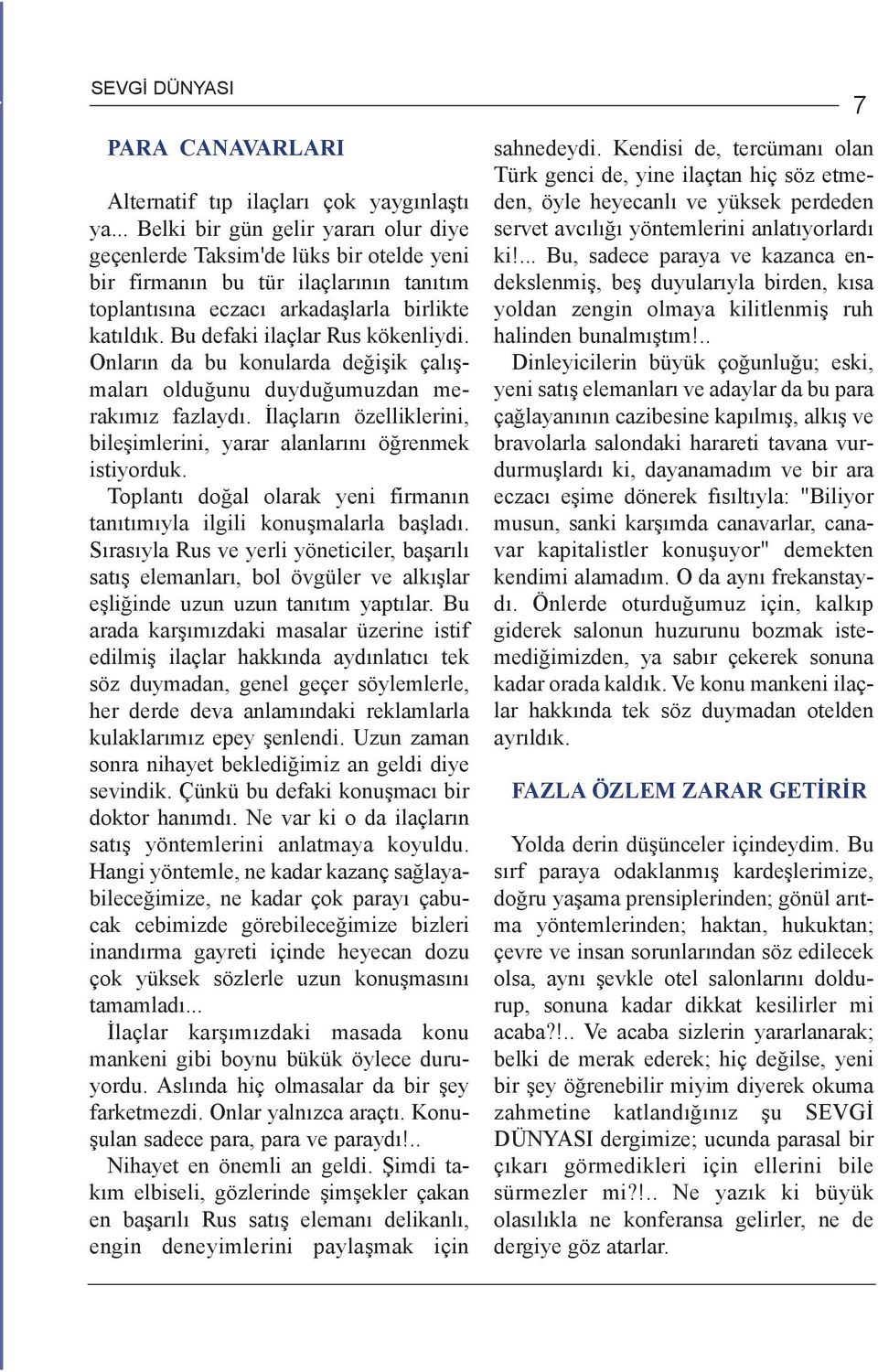 SEVGİ DÜNYASI

7

PARA CANAVARLARI

Alternatif tıp ilaçları çok yaygınlaştı ya... Belki bir gün gelir yararı olur diye geçenlerde Taksim'de lüks bir otelde yeni bir firmanın bu tür ilaçlarının tanıtım toplantısına eczacı arkadaşlarla birlikte katıldık. Bu defaki ilaçlar Rus kökenliydi. Onların da bu konularda değişik çalışmaları olduğunu duyduğumuzdan merakımız fazlaydı. İlaçların özelliklerini, bileşimlerini, yarar alanlarını öğrenmek istiyorduk.

Toplantı doğal olarak yeni firmanın tanıtımıyla ilgili konuşmalarla başladı. Sırasıyla Rus ve yerli yöneticiler, başarılı satış elemanları, bol övgüler ve alkışlar eşliğinde uzun uzun tanıtım yaptılar. Bu arada karşımızdaki masalar üzerine istif edilmiş ilaçlar hakkında aydınlatıcı tek söz duymadan, genel geçer söylemlerle, her derde deva anlamındaki reklamlarla kulaklarımız epey şenlendi. Uzun zaman sonra nihayet beklediğimiz an geldi diye sevindik. Çünkü bu defaki konuşmacı bir doktor hanımdı. Ne var ki o da ilaçların satış yöntemlerini anlatmaya koyuldu. Hangi yöntemle, ne kadar kazanç sağlayabileceğimize, ne kadar çok parayı çabucak cebimizde görebileceğimize bizleri inandırma gayreti içinde heyecan dozu çok yüksek sözlerle uzun konuşmasını tamamladı...

İlaçlar karşımızdaki masada konu mankeni gibi boynu bükük öylece duruyordu. Aslında hiç olmasalar da bir şey farketmezdi. Onlar yalnızca araçtı. Konuşulan sadece para, para ve paraydı!..

Nihayet en önemli an geldi. Şimdi takım elbiseli, gözlerinde şimşekler çakan en başarılı Rus satış elemanı delikanlı, engin deneyimlerini paylaşmak için sahnedeydi. Kendisi de, tercümanı olan Türk genci de, yine ilaçtan hiç söz etmeden, öyle heyecanlı ve yüksek perdeden servet avcılığı yöntemlerini anlatıyorlardı ki!... Bu, sadece paraya ve kazanca endekslenmiş, beş duyularıyla birden, kısa yoldan zengin olmaya kilitlenmiş ruh halinden bunalmıştım!..

Dinleyicilerin büyük çoğunluğu; eski, yeni satış elemanları ve adaylar da bu para çağlayanının cazibesine kapılmış, alkış ve bravolarla salondaki harareti tavana vurdurmuşlardı ki, dayanamadım ve bir ara eczacı eşime dönerek fısıltıyla: "Biliyor musun, sanki karşımda canavarlar, canavar kapitalistler konuşuyor" demekten kendimi alamadım. O da aynı frekanstaydı. Önlerde oturduğumuz için, kalkıp giderek salonun huzurunu bozmak istemediğimizden, ya sabır çekerek sonuna kadar orada kaldık. Ve konu mankeni ilaçlar hakkında tek söz duymadan otelden ayrıldık.

FAZLA ÖZLEM ZARAR GETİRİR

Yolda derin düşünceler içindeydim. Bu sırf paraya odaklanmış kardeşlerimize, doğru yaşama prensiplerinden; gönül arıtma yöntemlerinden; haktan, hukuktan; çevre ve insan sorunlarından söz edilecek olsa, aynı şevkle otel salonlarını doldurup, sonuna kadar dikkat kesilirler mi acaba?!.. Ve acaba sizlerin yararlanarak; belki de merak ederek; hiç değilse, yeni bir şey öğrenebilir miyim diyerek okuma zahmetine katlandığınız şu SEVGİ DÜNYASI dergimize; ucunda parasal bir çıkarı görmedikleri için ellerini bile sürmezler mi?!.. Ne yazık ki büyük olasılıkla ne konferansa gelirler, ne de dergiye göz atarlar.